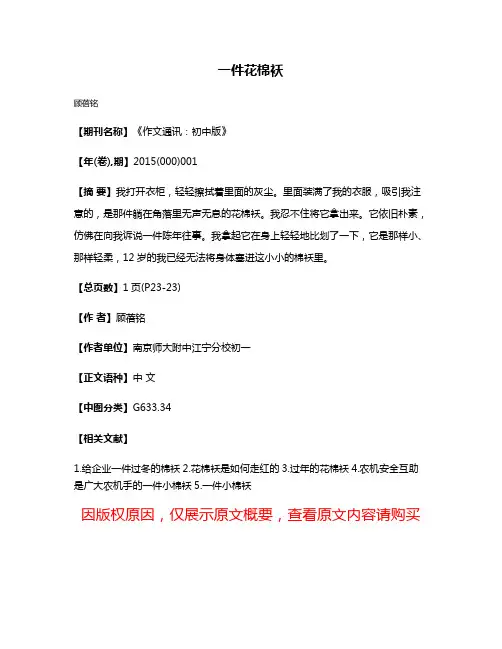 一件花棉袄

顾蓓铭

【期刊名称】《作文通讯：初中版》

【年(卷),期】2015(000)001

【摘 要】我打开衣柜，轻轻擦拭着里面的灰尘。里面装满了我的衣服，吸引我注意的，是那件躺在角落里无声无息的花棉袄。我忍不住将它拿出来。它依旧朴素，仿佛在向我诉说一件陈年往事。我拿起它在身上轻轻地比划了一下，它是那样小、那样轻柔，12 岁的我已经无法将身体塞进这小小的棉袄里。

【总页数】1 页(P23-23)

【作 者】顾蓓铭

【作者单位】南京师大附中江宁分校初一

【正文语种】中 文

【中图分类】G633.34

【相关文献】

1.给企业一件过冬的棉袄 2.花棉袄是如何走红的 3.过年的花棉袄 4.农机安全互助是广大农机手的一件小棉袄 5.一件小棉袄

因版权原因，仅展示原文概要，查看原文内容请购买